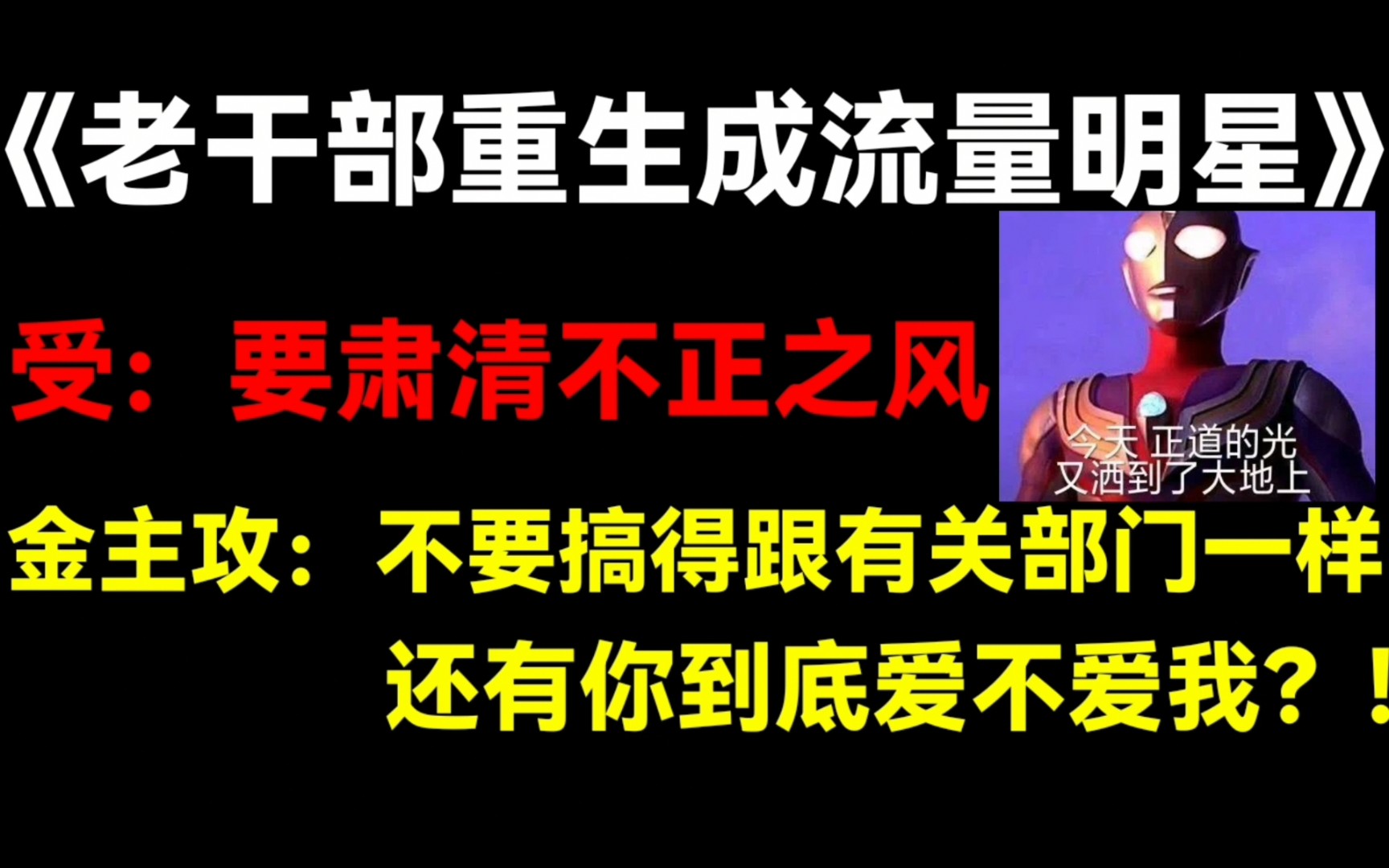 《老干部重生成流量明星》

受：要肃清不正之风

今天 正道的光
又洒到了大地上

金主攻：不要搞得跟有关部门一样
还有你到底爱不爱我？！